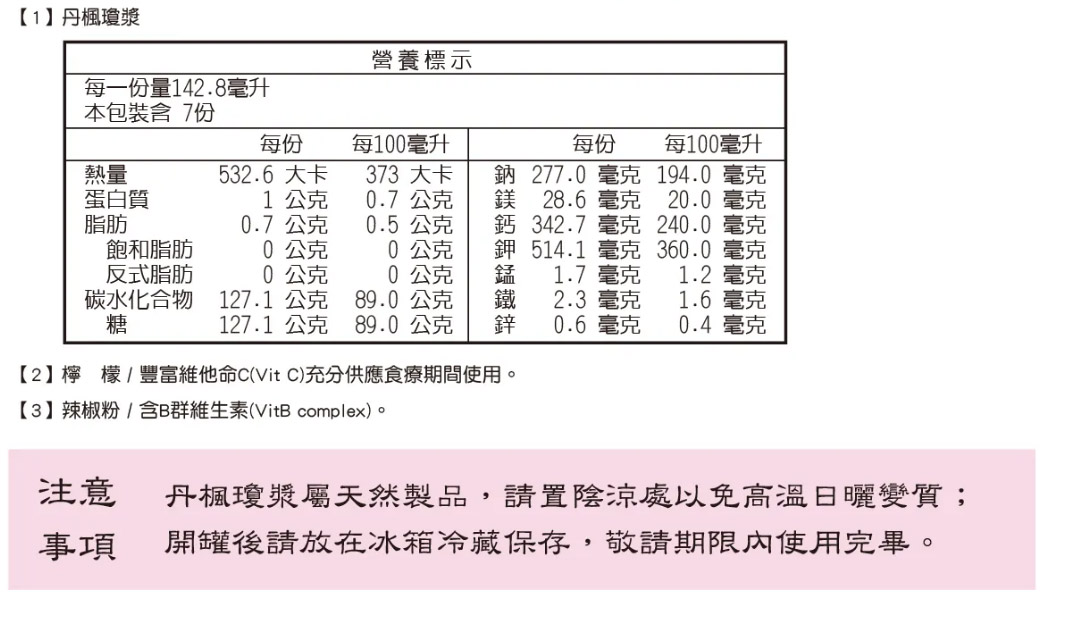 【1】丹楓瓊漿

營養標示

每一份量142.8毫升
本包裝含 7份

| | 每份 | 每100毫升 | | 每份 | 每100毫升 |
|---|---|---|---|---|---|
| 熱量 | 532.6 大卡 | 373 大卡 | 鈉 | 277.0 毫克 | 194.0 毫克 |
| 蛋白質 | 1 公克 | 0.7 公克 | 鎂 | 28.6 毫克 | 20.0 毫克 |
| 脂肪 | 0.7 公克 | 0.5 公克 | 鈣 | 342.7 毫克 | 240.0 毫克 |
| 飽和脂肪 | 0 公克 | 0 公克 | 鉀 | 514.1 毫克 | 360.0 毫克 |
| 反式脂肪 | 0 公克 | 0 公克 | 錳 | 1.7 毫克 | 1.2 毫克 |
| 碳水化合物 | 127.1 公克 | 89.0 公克 | 鐵 | 2.3 毫克 | 1.6 毫克 |
| 糖 | 127.1 公克 | 89.0 公克 | 鋅 | 0.6 毫克 | 0.4 毫克 |

【2】檸　檬 / 豐富維他命C(Vit C)充分供應食療期間使用。

【3】辣椒粉 / 含B群維生素(VitB complex)。

注意事項　丹楓瓊漿屬天然製品，請置陰涼處以免高溫日曬變質；開罐後請放在冰箱冷藏保存，敬請期限內使用完畢。